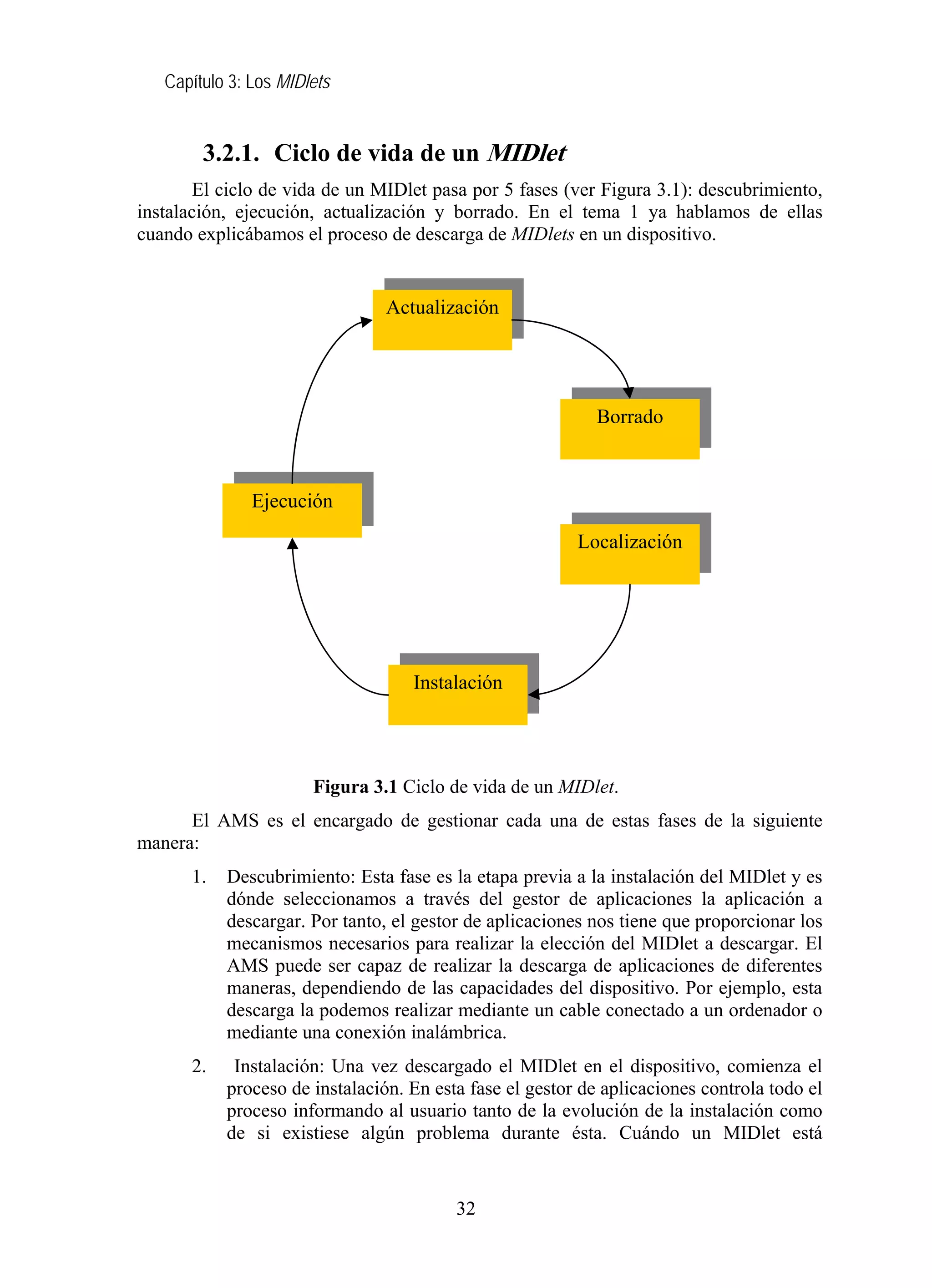 Capítulo 3: Los MIDlets

3.2.1. Ciclo de vida de un MIDlet

El ciclo de vida de un MIDlet pasa por 5 fases (ver Figura 3.1): descubrimiento, instalación, ejecución, actualización y borrado. En el tema 1 ya hablamos de ellas cuando explicábamos el proceso de descarga de MIDlets en un dispositivo.

Actualización

Borrado

Ejecución

Localización

Instalación

Figura 3.1 Ciclo de vida de un MIDlet.

El AMS es el encargado de gestionar cada una de estas fases de la siguiente manera:

1. Descubrimiento: Esta fase es la etapa previa a la instalación del MIDlet y es dónde seleccionamos a través del gestor de aplicaciones la aplicación a descargar. Por tanto, el gestor de aplicaciones nos tiene que proporcionar los mecanismos necesarios para realizar la elección del MIDlet a descargar. El AMS puede ser capaz de realizar la descarga de aplicaciones de diferentes maneras, dependiendo de las capacidades del dispositivo. Por ejemplo, esta descarga la podemos realizar mediante un cable conectado a un ordenador o mediante una conexión inalámbrica.

2. Instalación: Una vez descargado el MIDlet en el dispositivo, comienza el proceso de instalación. En esta fase el gestor de aplicaciones controla todo el proceso informando al usuario tanto de la evolución de la instalación como de si existiese algún problema durante ésta. Cuándo un MIDlet está

32